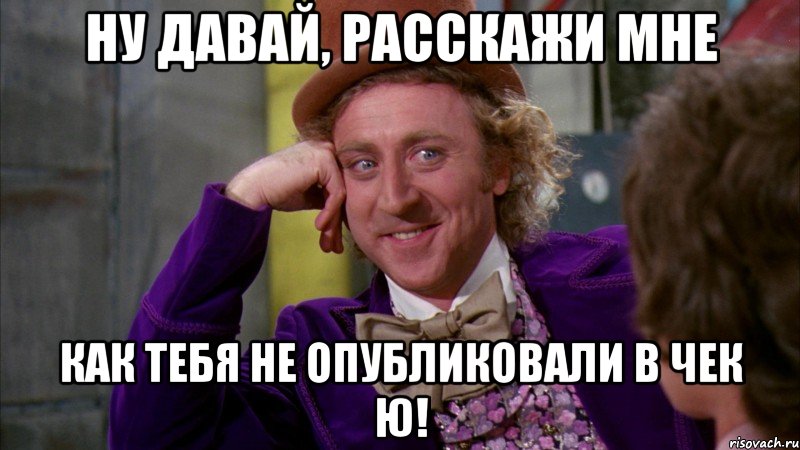 НУ ДАВАЙ, РАССКАЖИ МНЕ

КАК ТЕБЯ НЕ ОПУБЛИКОВАЛИ В ЧЕК Ю!

risovach.ru